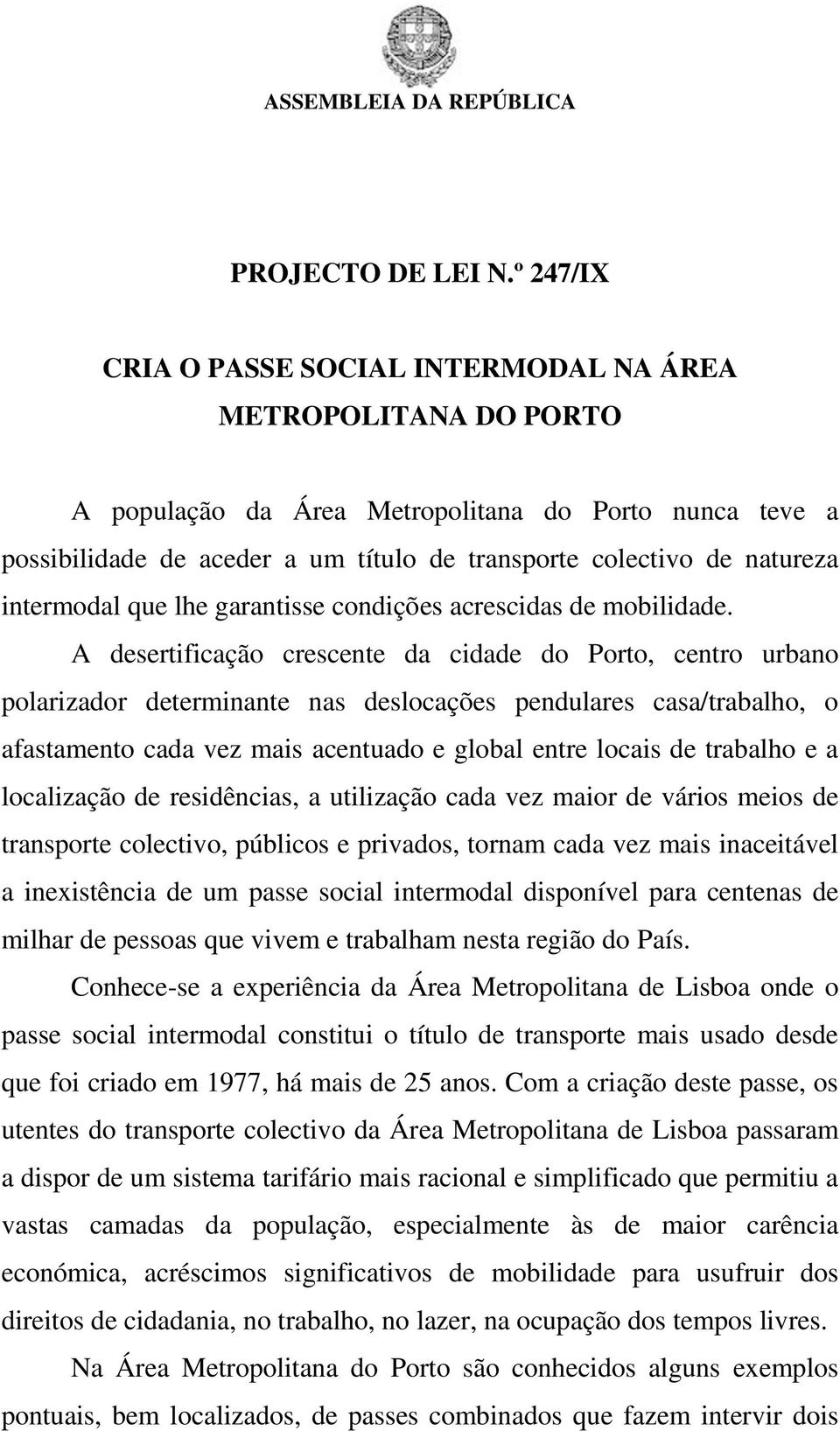 ASSEMBLEIA DA REPÚBLICA

PROJECTO DE LEI N.º 247/IX

CRIA O PASSE SOCIAL INTERMODAL NA ÁREA METROPOLITANA DO PORTO

A população da Área Metropolitana do Porto nunca teve a possibilidade de aceder a um título de transporte colectivo de natureza intermodal que lhe garantisse condições acrescidas de mobilidade.

A desertificação crescente da cidade do Porto, centro urbano polarizador determinante nas deslocações pendulares casa/trabalho, o afastamento cada vez mais acentuado e global entre locais de trabalho e a localização de residências, a utilização cada vez maior de vários meios de transporte colectivo, públicos e privados, tornam cada vez mais inaceitável a inexistência de um passe social intermodal disponível para centenas de milhar de pessoas que vivem e trabalham nesta região do País.

Conhece-se a experiência da Área Metropolitana de Lisboa onde o passe social intermodal constitui o título de transporte mais usado desde que foi criado em 1977, há mais de 25 anos. Com a criação deste passe, os utentes do transporte colectivo da Área Metropolitana de Lisboa passaram a dispor de um sistema tarifário mais racional e simplificado que permitiu a vastas camadas da população, especialmente às de maior carência económica, acréscimos significativos de mobilidade para usufruir dos direitos de cidadania, no trabalho, no lazer, na ocupação dos tempos livres.

Na Área Metropolitana do Porto são conhecidos alguns exemplos pontuais, bem localizados, de passes combinados que fazem intervir dois